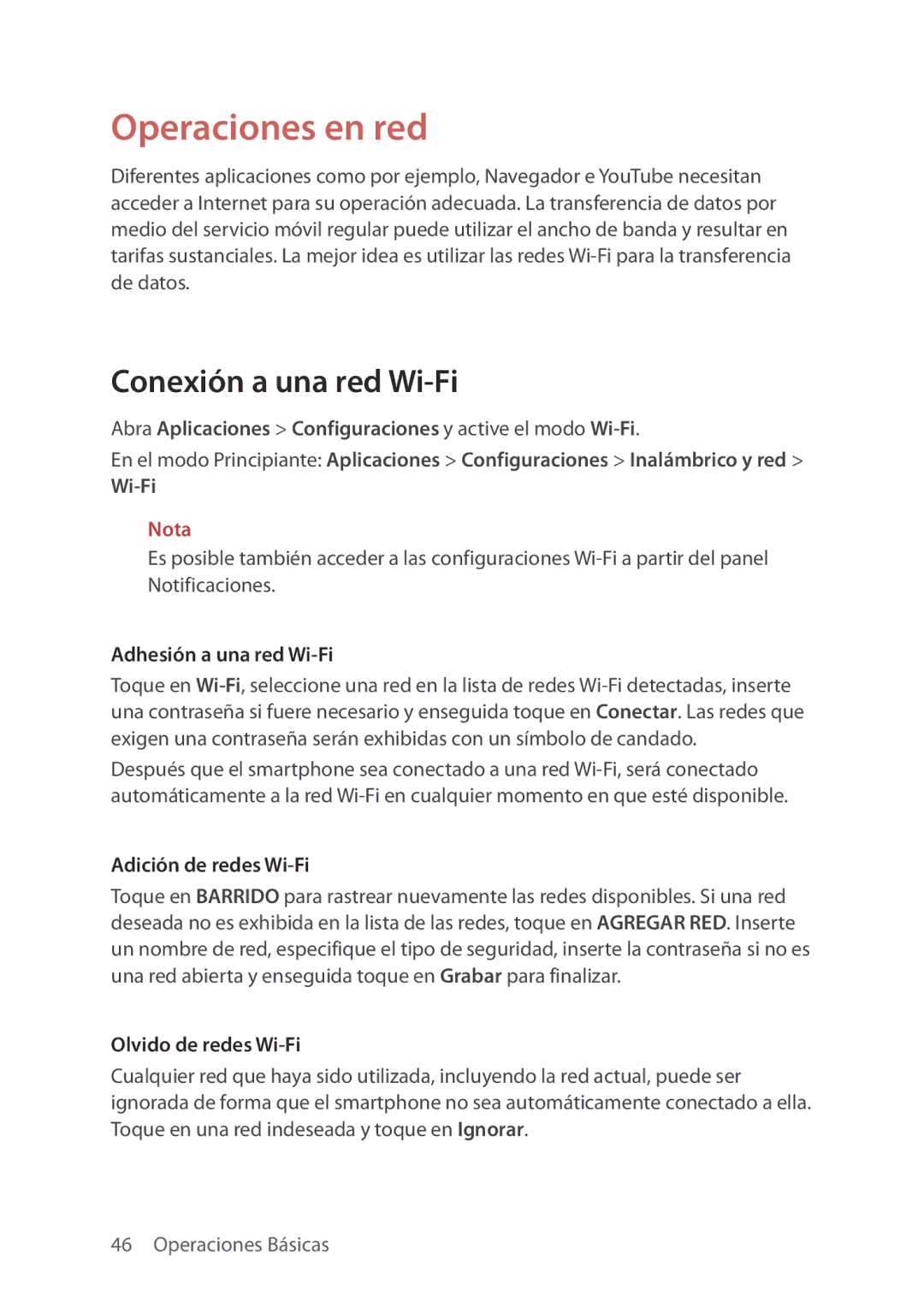 Operaciones en red

Diferentes aplicaciones como por ejemplo, Navegador e YouTube necesitan acceder a Internet para su operación adecuada. La transferencia de datos por medio del servicio móvil regular puede utilizar el ancho de banda y resultar en tarifas sustanciales. La mejor idea es utilizar las redes Wi-Fi para la transferencia de datos.

Conexión a una red Wi-Fi

Abra Aplicaciones > Configuraciones y active el modo Wi-Fi.

En el modo Principiante: Aplicaciones > Configuraciones > Inalámbrico y red > Wi-Fi

Nota

Es posible también acceder a las configuraciones Wi-Fi a partir del panel Notificaciones.

Adhesión a una red Wi-Fi

Toque en Wi-Fi, seleccione una red en la lista de redes Wi-Fi detectadas, inserte una contraseña si fuere necesario y enseguida toque en Conectar. Las redes que exigen una contraseña serán exhibidas con un símbolo de candado.

Después que el smartphone sea conectado a una red Wi-Fi, será conectado automáticamente a la red Wi-Fi en cualquier momento en que esté disponible.

Adición de redes Wi-Fi

Toque en BARRIDO para rastrear nuevamente las redes disponibles. Si una red deseada no es exhibida en la lista de las redes, toque en AGREGAR RED. Inserte un nombre de red, especifique el tipo de seguridad, inserte la contraseña si no es una red abierta y enseguida toque en Grabar para finalizar.

Olvido de redes Wi-Fi

Cualquier red que haya sido utilizada, incluyendo la red actual, puede ser ignorada de forma que el smartphone no sea automáticamente conectado a ella. Toque en una red indeseada y toque en Ignorar.

46 Operaciones Básicas